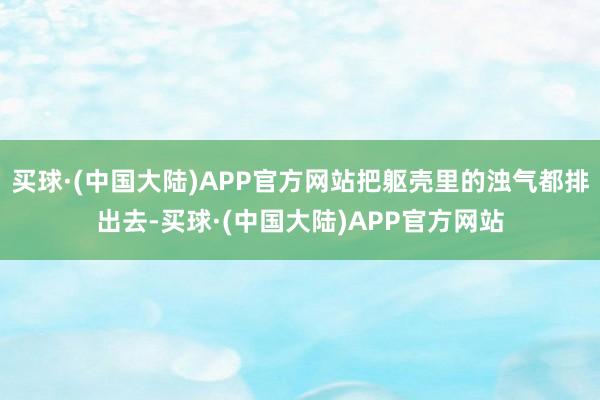 买球·(中国大陆)APP官方网站把躯壳里的浊气都排出去-买球·(中国大陆)APP官方网站